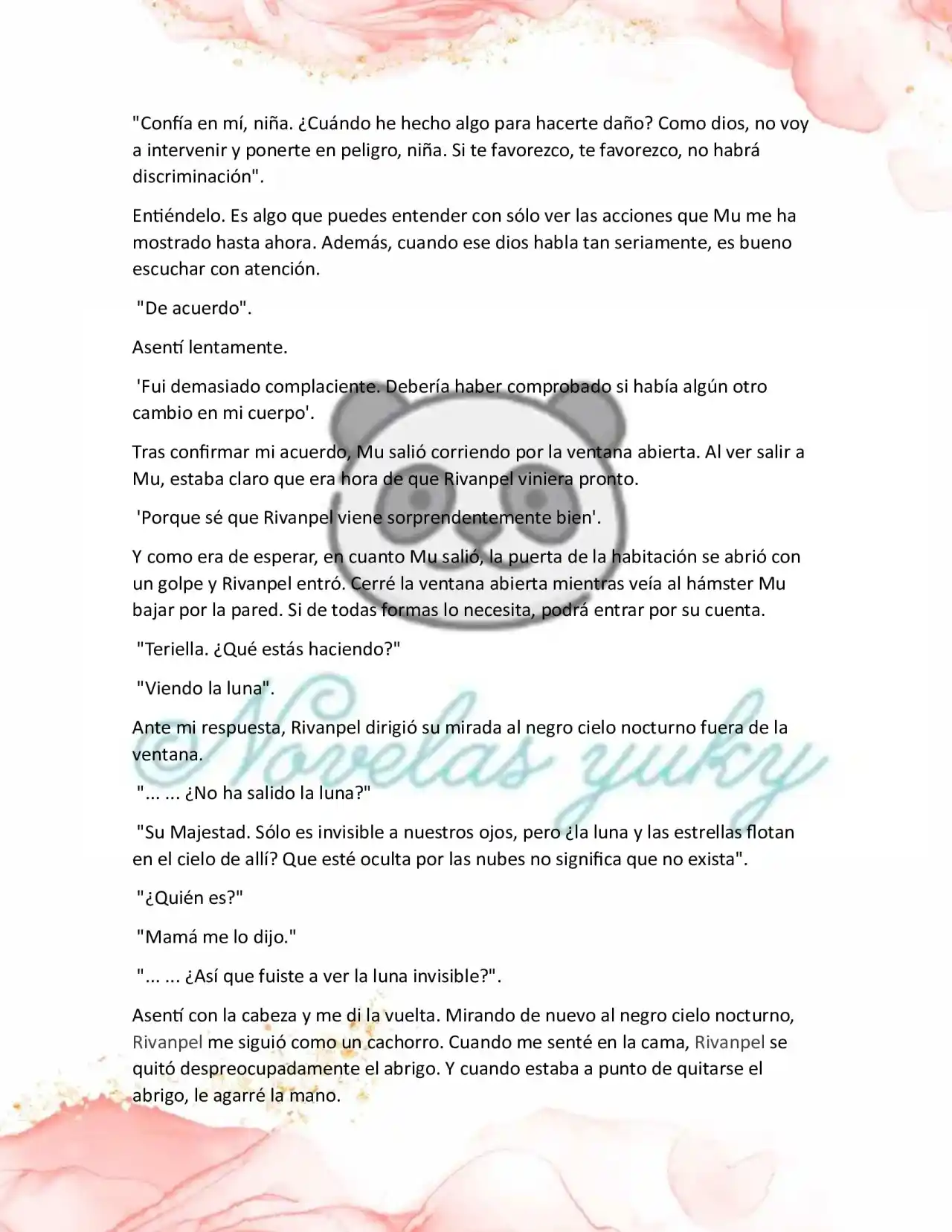 "Confía en mí, niña. ¿Cuándo he hecho algo para hacerte daño? Como dios, no voy a intervenir y ponerte en peligro, niña. Si te favorezco, te favorezco, no habrá discriminación".

Entiéndelo. Es algo que puedes entender con sólo ver las acciones que Mu me ha mostrado hasta ahora. Además, cuando ese dios habla tan seriamente, es bueno escuchar con atención.

"De acuerdo".

Asentí lentamente.

'Fui demasiado complaciente. Debería haber comprobado si había algún otro cambio en mi cuerpo'.

Tras confirmar mi acuerdo, Mu salió corriendo por la ventana abierta. Al ver salir a Mu, estaba claro que era hora de que Rivanpel viniera pronto.

'Porque sé que Rivanpel viene sorprendentemente bien'.

Y como era de esperar, en cuanto Mu salió, la puerta de la habitación se abrió con un golpe y Rivanpel entró. Cerré la ventana abierta mientras veía al hámster Mu bajar por la pared. Si de todas formas lo necesita, podrá entrar por su cuenta.

"Teriella. ¿Qué estás haciendo?"

"Viendo la luna".

Ante mi respuesta, Rivanpel dirigió su mirada al negro cielo nocturno fuera de la ventana.

"... ... ¿No ha salido la luna?"

"Su Majestad. Sólo es invisible a nuestros ojos, pero ¿la luna y las estrellas flotan en el cielo de allí? Que esté oculta por las nubes no significa que no exista".

"¿Quién es?"

"Mamá me lo dijo."

"... ... ¿Así que fuiste a ver la luna invisible?".

Asentí con la cabeza y me di la vuelta. Mirando de nuevo al negro cielo nocturno, Rivanpel me siguió como un cachorro. Cuando me senté en la cama, Rivanpel se quitó despreocupadamente el abrigo. Y cuando estaba a punto de quitarse el abrigo, le agarré la mano.

Novelas yuky